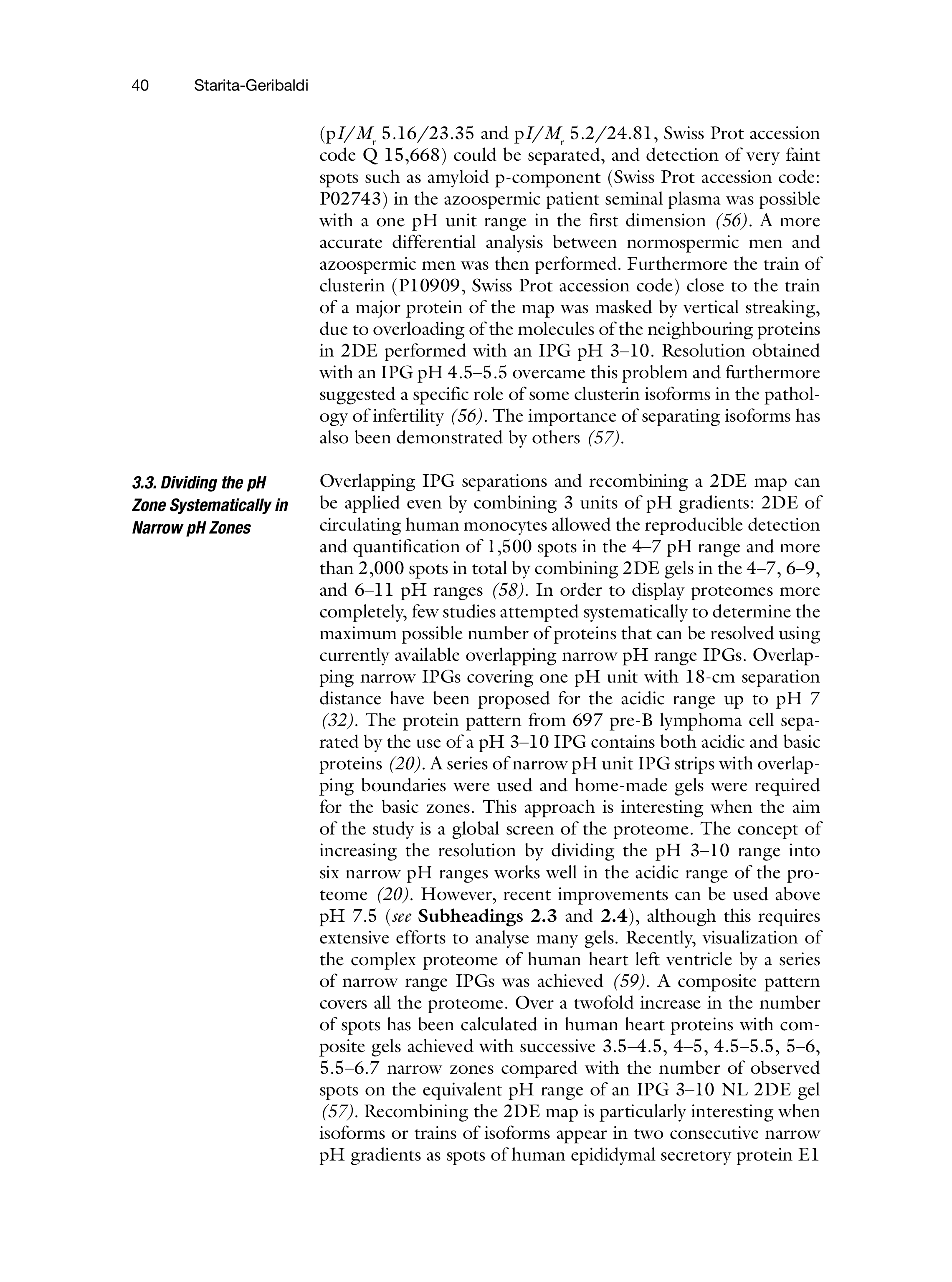 40 Starita-Geribaldi

(p$I/M_r$ 5.16/23.35 and p$I/M_r$ 5.2/24.81, Swiss Prot accession code Q 15,668) could be separated, and detection of very faint spots such as amyloid p-component (Swiss Prot accession code: P02743) in the azoospermic patient seminal plasma was possible with a one pH unit range in the first dimension (56). A more accurate differential analysis between normospermic men and azoospermic men was then performed. Furthermore the train of clusterin (P10909, Swiss Prot accession code) close to the train of a major protein of the map was masked by vertical streaking, due to overloading of the molecules of the neighbouring proteins in 2DE performed with an IPG pH 3–10. Resolution obtained with an IPG pH 4.5–5.5 overcame this problem and furthermore suggested a specific role of some clusterin isoforms in the pathology of infertility (56). The importance of separating isoforms has also been demonstrated by others (57).

3.3. Dividing the pH Zone Systematically in Narrow pH Zones

Overlapping IPG separations and recombining a 2DE map can be applied even by combining 3 units of pH gradients: 2DE of circulating human monocytes allowed the reproducible detection and quantification of 1,500 spots in the 4–7 pH range and more than 2,000 spots in total by combining 2DE gels in the 4–7, 6–9, and 6–11 pH ranges (58). In order to display proteomes more completely, few studies attempted systematically to determine the maximum possible number of proteins that can be resolved using currently available overlapping narrow pH range IPGs. Overlapping narrow IPGs covering one pH unit with 18-cm separation distance have been proposed for the acidic range up to pH 7 (32). The protein pattern from 697 pre-B lymphoma cell separated by the use of a pH 3–10 IPG contains both acidic and basic proteins (20). A series of narrow pH unit IPG strips with overlapping boundaries were used and home-made gels were required for the basic zones. This approach is interesting when the aim of the study is a global screen of the proteome. The concept of increasing the resolution by dividing the pH 3–10 range into six narrow pH ranges works well in the acidic range of the proteome (20). However, recent improvements can be used above pH 7.5 (see Subheadings 2.3 and 2.4), although this requires extensive efforts to analyse many gels. Recently, visualization of the complex proteome of human heart left ventricle by a series of narrow range IPGs was achieved (59). A composite pattern covers all the proteome. Over a twofold increase in the number of spots has been calculated in human heart proteins with composite gels achieved with successive 3.5–4.5, 4–5, 4.5–5.5, 5–6, 5.5–6.7 narrow zones compared with the number of observed spots on the equivalent pH range of an IPG 3–10 NL 2DE gel (57). Recombining the 2DE map is particularly interesting when isoforms or trains of isoforms appear in two consecutive narrow pH gradients as spots of human epididymal secretory protein E1